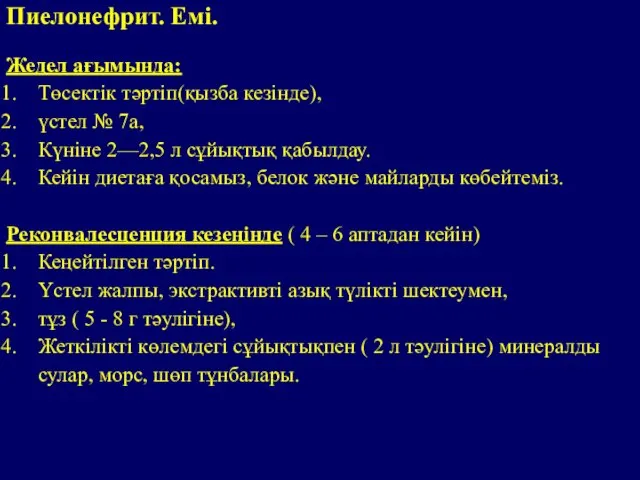 Пиелонефрит. Емі.

Жедел ағымында:
1. Төсектік тәртіп(қызба кезінде),
2. үстел № 7а,
3. Күніне 2—2,5 л сұйықтық қабылдау.
4. Кейін диетаға қосамыз, белок және майларды көбейтеміз.

Реконвалесценция кезеңінде ( 4 – 6 аптадан кейін)
1. Кеңейтілген тәртіп.
2. Үстел жалпы, экстрактивті азық түлікті шектеумен,
3. тұз ( 5 - 8 г тәулігіне),
4. Жеткілікті көлемдегі сұйықтықпен ( 2 л тәулігіне) минералды сулар, морс, шөп тұнбалары.